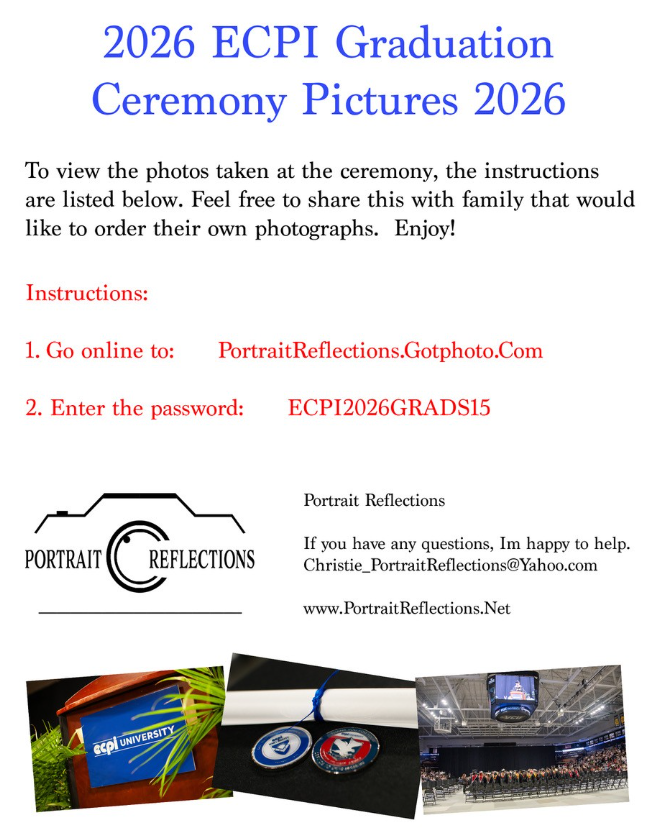 2026 ECPI Graduation Ceremony Pictures 2026

To view the photos taken at the ceremony, the instructions are listed below. Feel free to share this with family that would like to order their own photographs. Enjoy!

Instructions:

1. Go online to: PortraitReflections.Gotphoto.Com

2. Enter the password: ECPI2026GRADS15

PORTRAIT REFLECTIONS

Portrait Reflections

If you have any questions, Im happy to help.
Christie_PortraitReflections@Yahoo.com

www.PortraitReflections.Net

ecpi UNIVERSITY